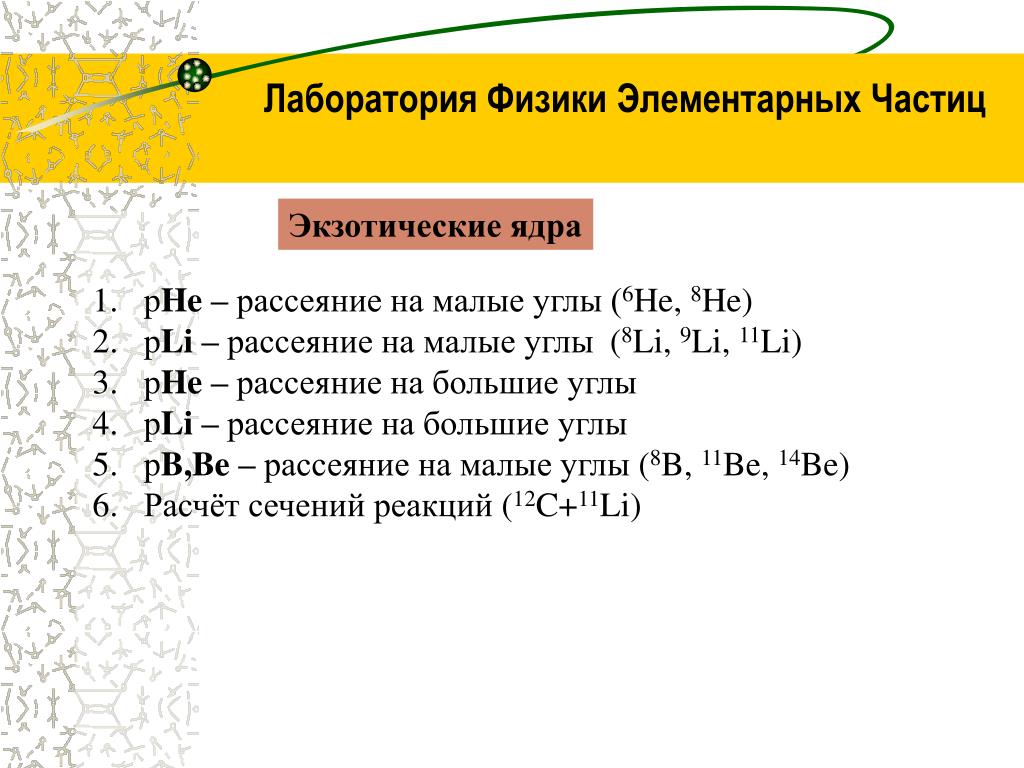 Лаборатория Физики Элементарных Частиц

Экзотические ядра

1. pHe – рассеяние на малые углы ($^6$He, $^8$He)
2. pLi – рассеяние на малые углы ($^8$Li, $^9$Li, $^{11}$Li)
3. pHe – рассеяние на большие углы
4. pLi – рассеяние на большие углы
5. pB,Be – рассеяние на малые углы ($^8$B, $^{11}$Be, $^{14}$Be)
6. Расчёт сечений реакций ($^{12}$C+$^{11}$Li)